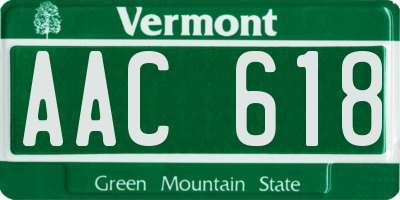 Vermont

AAC 618

Green Mountain State